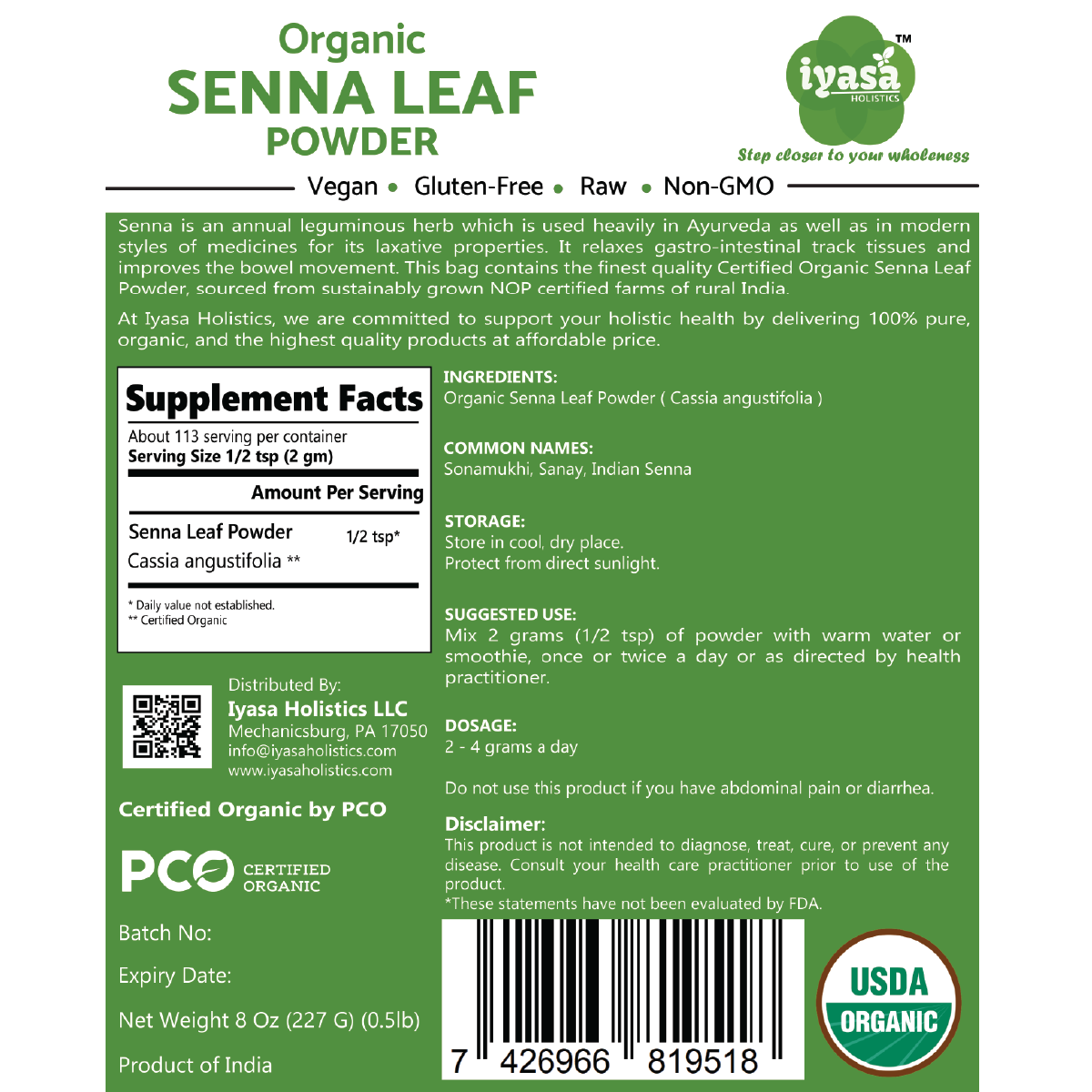 Organic
SENNA LEAF
POWDER

iyasa™
HOLISTICS
Step closer to your wholeness

Vegan • Gluten-Free • Raw • Non-GMO

Senna is an annual leguminous herb which is used heavily in Ayurveda as well as in modern styles of medicines for its laxative properties. It relaxes gastro-intestinal track tissues and improves the bowel movement. This bag contains the finest quality Certified Organic Senna Leaf Powder, sourced from sustainably grown NOP certified farms of rural India.

At Iyasa Holistics, we are committed to support your holistic health by delivering 100% pure, organic, and the highest quality products at affordable price.

Supplement Facts
About 113 serving per container
Serving Size 1/2 tsp (2 gm)
Amount Per Serving
Senna Leaf Powder 1/2 tsp*
Cassia angustifolia **
* Daily value not established.
** Certified Organic

Distributed By:
Iyasa Holistics LLC
Mechanicsburg, PA 17050
info@iyasaholistics.com
www.iyasaholistics.com

Certified Organic by PCO

PCO CERTIFIED ORGANIC

Batch No:

Expiry Date:

Net Weight 8 Oz (227 G) (0.5lb)

Product of India

INGREDIENTS:
Organic Senna Leaf Powder ( Cassia angustifolia )

COMMON NAMES:
Sonamukhi, Sanay, Indian Senna

STORAGE:
Store in cool, dry place.
Protect from direct sunlight.

SUGGESTED USE:
Mix 2 grams (1/2 tsp) of powder with warm water or smoothie, once or twice a day or as directed by health practitioner.

DOSAGE:
2 - 4 grams a day

Do not use this product if you have abdominal pain or diarrhea.

Disclaimer:
This product is not intended to diagnose, treat, cure, or prevent any disease. Consult your health care practitioner prior to use of the product.
*These statements have not been evaluated by FDA.

7 426966 819518

USDA
ORGANIC